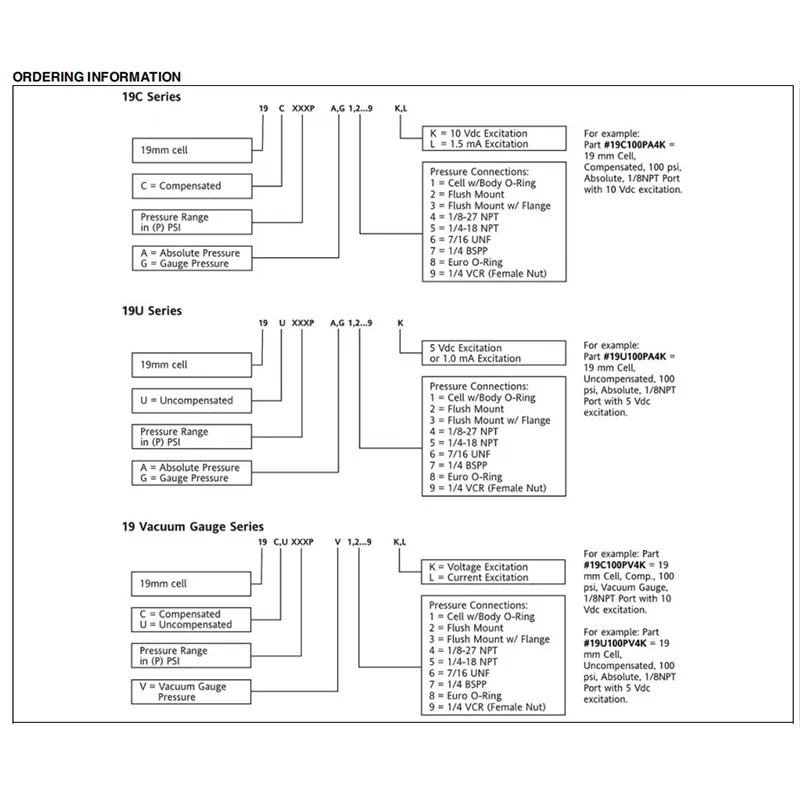 ORDERING INFORMATION

19C Series

19 C XXXP A,G 1,2...9 K,L

19mm cell

C = Compensated

Pressure Range in (P) PSI

A = Absolute Pressure
G = Gauge Pressure

K = 10 Vdc Excitation
L = 1.5 mA Excitation

Pressure Connections:
1 = Cell w/Body O-Ring
2 = Flush Mount
3 = Flush Mount w/ Flange
4 = 1/8-27 NPT
5 = 1/4-18 NPT
6 = 7/16 UNF
7 = 1/4 BSPP
8 = Euro O-Ring
9 = 1/4 VCR (Female Nut)

For example: Part #19C100PA4K = 19 mm Cell, Compensated, 100 psi, Absolute, 1/8NPT Port with 10 Vdc excitation.

19U Series

19 U XXXP A,G 1,2...9 K

19mm cell

U = Uncompensated

Pressure Range in (P) PSI

A = Absolute Pressure
G = Gauge Pressure

5 Vdc Excitation
or 1.0 mA Excitation

Pressure Connections:
1 = Cell w/Body O-Ring
2 = Flush Mount
3 = Flush Mount w/ Flange
4 = 1/8-27 NPT
5 = 1/4-18 NPT
6 = 7/16 UNF
7 = 1/4 BSPP
8 = Euro O-Ring
9 = 1/4 VCR (Female Nut)

For example: Part #19U100PA4K = 19 mm Cell, Uncompensated, 100 psi, Absolute, 1/8NPT Port with 5 Vdc excitation.

19 Vacuum Gauge Series

19 C,U XXXP V 1,2...9 K,L

19mm cell

C = Compensated
U = Uncompensated

Pressure Range in (P) PSI

V = Vacuum Gauge Pressure

K = Voltage Excitation
L = Current Excitation

Pressure Connections:
1 = Cell w/Body O-Ring
2 = Flush Mount
3 = Flush Mount w/ Flange
4 = 1/8-27 NPT
5 = 1/4-18 NPT
6 = 7/16 UNF
7 = 1/4 BSPP
8 = Euro O-Ring
9 = 1/4 VCR (Female Nut)

For example: Part #19C100PV4K = 19 mm Cell, Comp., 100 psi, Vacuum Gauge, 1/8NPT Port with 10 Vdc excitation.

For example: Part #19U100PV4K = 19 mm Cell, Uncompensated, 100 psi, Absolute, 1/8NPT Port with 5 Vdc excitation.